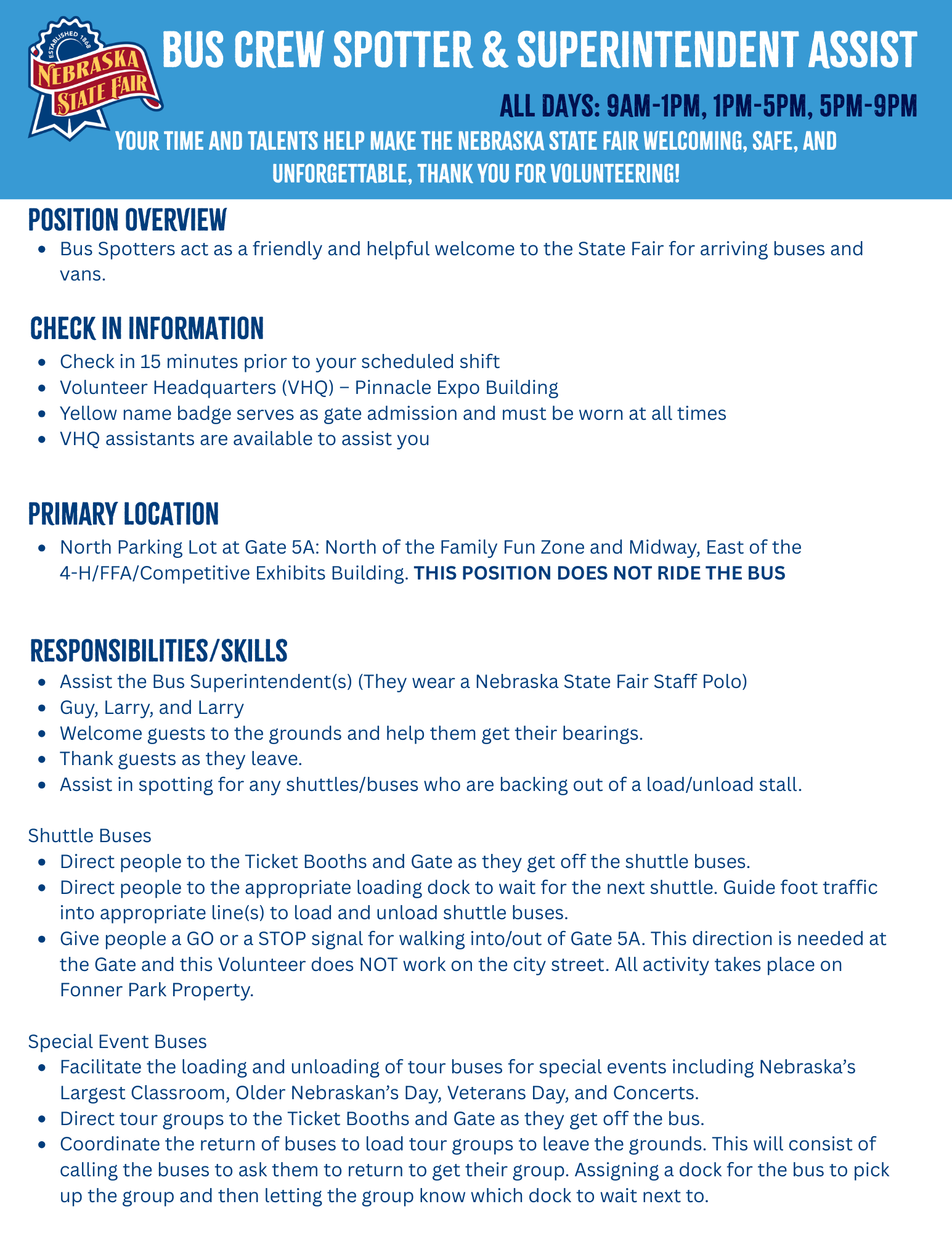 ESTABLISHED 1868
NEBRASKA
STATE FAIR

BUS CREW SPOTTER & SUPERINTENDENT ASSIST

ALL DAYS: 9AM-1PM, 1PM-5PM, 5PM-9PM

YOUR TIME AND TALENTS HELP MAKE THE NEBRASKA STATE FAIR WELCOMING, SAFE, AND UNFORGETTABLE, THANK YOU FOR VOLUNTEERING!

POSITION OVERVIEW

• Bus Spotters act as a friendly and helpful welcome to the State Fair for arriving buses and vans.

CHECK IN INFORMATION

• Check in 15 minutes prior to your scheduled shift
• Volunteer Headquarters (VHQ) – Pinnacle Expo Building
• Yellow name badge serves as gate admission and must be worn at all times
• VHQ assistants are available to assist you

PRIMARY LOCATION

• North Parking Lot at Gate 5A: North of the Family Fun Zone and Midway, East of the 4-H/FFA/Competitive Exhibits Building. THIS POSITION DOES NOT RIDE THE BUS

RESPONSIBILITIES/SKILLS

• Assist the Bus Superintendent(s) (They wear a Nebraska State Fair Staff Polo)
• Guy, Larry, and Larry
• Welcome guests to the grounds and help them get their bearings.
• Thank guests as they leave.
• Assist in spotting for any shuttles/buses who are backing out of a load/unload stall.

Shuttle Buses

• Direct people to the Ticket Booths and Gate as they get off the shuttle buses.
• Direct people to the appropriate loading dock to wait for the next shuttle. Guide foot traffic into appropriate line(s) to load and unload shuttle buses.
• Give people a GO or a STOP signal for walking into/out of Gate 5A. This direction is needed at the Gate and this Volunteer does NOT work on the city street. All activity takes place on Fonner Park Property.

Special Event Buses

• Facilitate the loading and unloading of tour buses for special events including Nebraska's Largest Classroom, Older Nebraskan's Day, Veterans Day, and Concerts.
• Direct tour groups to the Ticket Booths and Gate as they get off the bus.
• Coordinate the return of buses to load tour groups to leave the grounds. This will consist of calling the buses to ask them to return to get their group. Assigning a dock for the bus to pick up the group and then letting the group know which dock to wait next to.